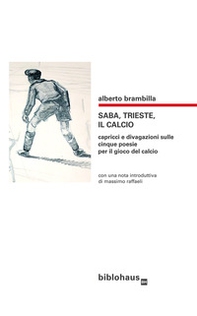 alberto brambilla

SABA, TRIESTE, IL CALCIO

capricci e divagazioni sulle cinque poesie per il gioco del calcio

con una nota introduttiva di massimo raffaeli

biblohaus